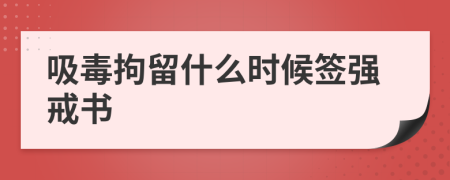 吸毒拘留什么时候签强戒书